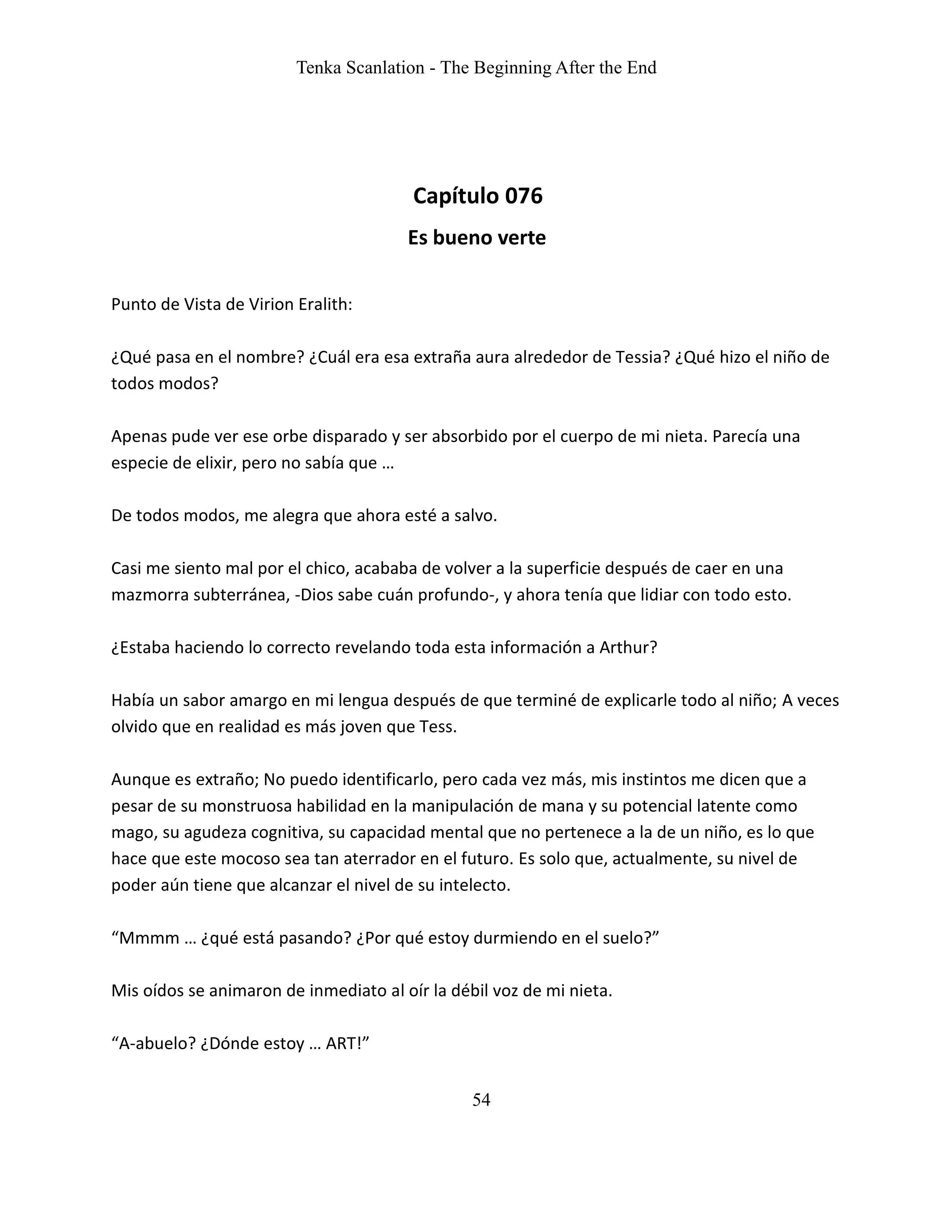 Tenka Scanlation - The Beginning After the End

Capítulo 076

Es bueno verte

Punto de Vista de Virion Eralith:

¿Qué pasa en el nombre? ¿Cuál era esa extraña aura alrededor de Tessia? ¿Qué hizo el niño de todos modos?

Apenas pude ver ese orbe disparado y ser absorbido por el cuerpo de mi nieta. Parecía una especie de elixir, pero no sabía que …

De todos modos, me alegra que ahora esté a salvo.

Casi me siento mal por el chico, acababa de volver a la superficie después de caer en una mazmorra subterránea, -Dios sabe cuán profundo-, y ahora tenía que lidiar con todo esto.

¿Estaba haciendo lo correcto revelando toda esta información a Arthur?

Había un sabor amargo en mi lengua después de que terminé de explicarle todo al niño; A veces olvido que en realidad es más joven que Tess.

Aunque es extraño; No puedo identificarlo, pero cada vez más, mis instintos me dicen que a pesar de su monstruosa habilidad en la manipulación de mana y su potencial latente como mago, su agudeza cognitiva, su capacidad mental que no pertenece a la de un niño, es lo que hace que este mocoso sea tan aterrador en el futuro. Es solo que, actualmente, su nivel de poder aún tiene que alcanzar el nivel de su intelecto.

“Mmmm … ¿qué está pasando? ¿Por qué estoy durmiendo en el suelo?”

Mis oídos se animaron de inmediato al oír la débil voz de mi nieta.

“A-abuelo? ¿Dónde estoy … ART!”

54